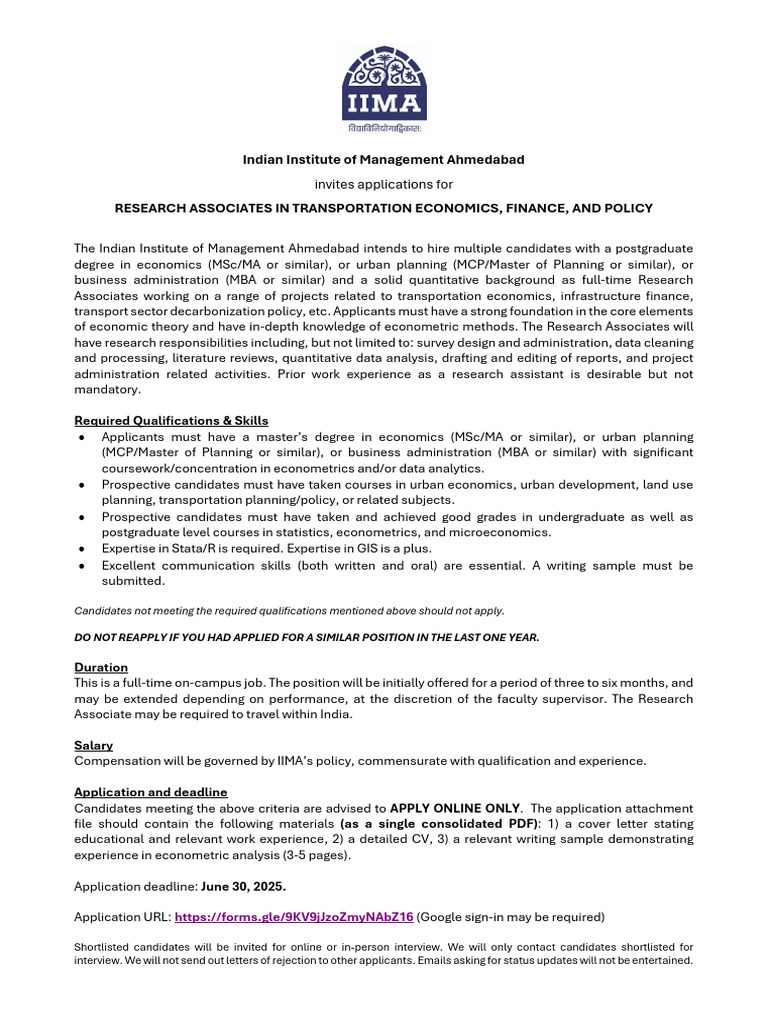 IIMA

विद्याविनियोगाद्विकासः

Indian Institute of Management Ahmedabad

invites applications for

RESEARCH ASSOCIATES IN TRANSPORTATION ECONOMICS, FINANCE, AND POLICY

The Indian Institute of Management Ahmedabad intends to hire multiple candidates with a postgraduate degree in economics (MSc/MA or similar), or urban planning (MCP/Master of Planning or similar), or business administration (MBA or similar) and a solid quantitative background as full-time Research Associates working on a range of projects related to transportation economics, infrastructure finance, transport sector decarbonization policy, etc. Applicants must have a strong foundation in the core elements of economic theory and have in-depth knowledge of econometric methods. The Research Associates will have research responsibilities including, but not limited to: survey design and administration, data cleaning and processing, literature reviews, quantitative data analysis, drafting and editing of reports, and project administration related activities. Prior work experience as a research assistant is desirable but not mandatory.

Required Qualifications & Skills
• Applicants must have a master's degree in economics (MSc/MA or similar), or urban planning (MCP/Master of Planning or similar), or business administration (MBA or similar) with significant coursework/concentration in econometrics and/or data analytics.
• Prospective candidates must have taken courses in urban economics, urban development, land use planning, transportation planning/policy, or related subjects.
• Prospective candidates must have taken and achieved good grades in undergraduate as well as postgraduate level courses in statistics, econometrics, and microeconomics.
• Expertise in Stata/R is required. Expertise in GIS is a plus.
• Excellent communication skills (both written and oral) are essential. A writing sample must be submitted.

Candidates not meeting the required qualifications mentioned above should not apply.

DO NOT REAPPLY IF YOU HAD APPLIED FOR A SIMILAR POSITION IN THE LAST ONE YEAR.

Duration
This is a full-time on-campus job. The position will be initially offered for a period of three to six months, and may be extended depending on performance, at the discretion of the faculty supervisor. The Research Associate may be required to travel within India.

Salary
Compensation will be governed by IIMA's policy, commensurate with qualification and experience.

Application and deadline
Candidates meeting the above criteria are advised to APPLY ONLINE ONLY. The application attachment file should contain the following materials (as a single consolidated PDF): 1) a cover letter stating educational and relevant work experience, 2) a detailed CV, 3) a relevant writing sample demonstrating experience in econometric analysis (3-5 pages).

Application deadline: June 30, 2025.

Application URL: https://forms.gle/9KV9jJzoZmyNAbZ16 (Google sign-in may be required)

Shortlisted candidates will be invited for online or in-person interview. We will only contact candidates shortlisted for interview. We will not send out letters of rejection to other applicants. Emails asking for status updates will not be entertained.